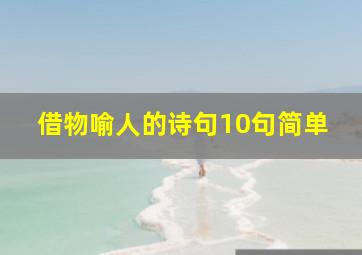 借物喻人的诗句10句简单